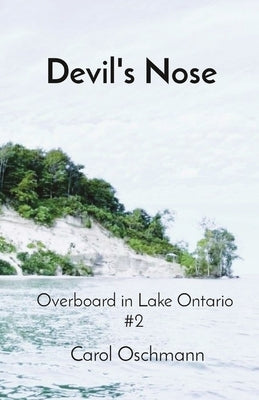 Devil's Nose

Overboard in Lake Ontario
#2

Carol Oschmann